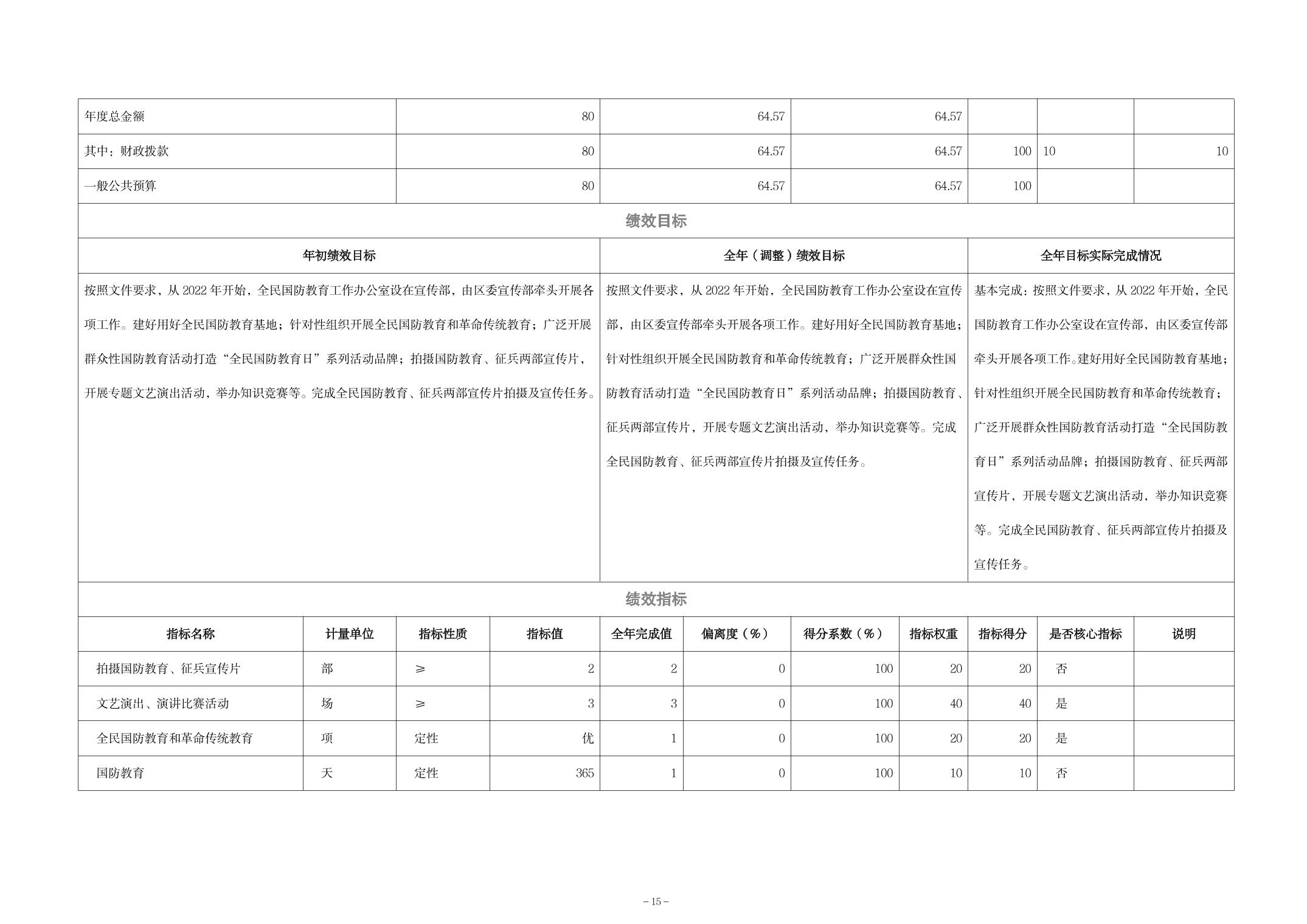 | 年度总金额 | 80 | 64.57 | 64.57 | | | |
|---|---|---|---|---|---|---|
| 其中：财政拨款 | 80 | 64.57 | 64.57 | 100 | 10 | 10 |
| 一般公共预算 | 80 | 64.57 | 64.57 | 100 | | |

绩效目标

| 年初绩效目标 | 全年（调整）绩效目标 | 全年目标实际完成情况 |
|---|---|---|
| 按照文件要求，从 2022 年开始，全民国防教育工作办公室设在宣传部，由区委宣传部牵头开展各项工作。建好用好全民国防教育基地；针对性组织开展全民国防教育和革命传统教育；广泛开展群众性国防教育活动打造“全民国防教育日”系列活动品牌；拍摄国防教育、征兵两部宣传片，开展专题文艺演出活动，举办知识竞赛等。完成全民国防教育、征兵两部宣传片拍摄及宣传任务。 | 按照文件要求，从 2022 年开始，全民国防教育工作办公室设在宣传部，由区委宣传部牵头开展各项工作。建好用好全民国防教育基地；针对性组织开展全民国防教育和革命传统教育；广泛开展群众性国防教育活动打造“全民国防教育日”系列活动品牌；拍摄国防教育、征兵两部宣传片，开展专题文艺演出活动，举办知识竞赛等。完成全民国防教育、征兵两部宣传片拍摄及宣传任务。 | 基本完成：按照文件要求，从 2022 年开始，全民国防教育工作办公室设在宣传部，由区委宣传部牵头开展各项工作。建好用好全民国防教育基地；针对性组织开展全民国防教育和革命传统教育；广泛开展群众性国防教育活动打造“全民国防教育日”系列活动品牌；拍摄国防教育、征兵两部宣传片，开展专题文艺演出活动，举办知识竞赛等。完成全民国防教育、征兵两部宣传片拍摄及宣传任务。 |

绩效指标

| 指标名称 | 计量单位 | 指标性质 | 指标值 | 全年完成值 | 偏离度（%） | 得分系数（%） | 指标权重 | 指标得分 | 是否核心指标 | 说明 |
|---|---|---|---|---|---|---|---|---|---|---|
| 拍摄国防教育、征兵宣传片 | 部 | ≥ | 2 | 2 | 0 | 100 | 20 | 20 | 否 | |
| 文艺演出、演讲比赛活动 | 场 | ≥ | 3 | 3 | 0 | 100 | 40 | 40 | 是 | |
| 全民国防教育和革命传统教育 | 项 | 定性 | 优 | 1 | 0 | 100 | 20 | 20 | 是 | |
| 国防教育 | 天 | 定性 | 365 | 1 | 0 | 100 | 10 | 10 | 否 | |

– 15 –